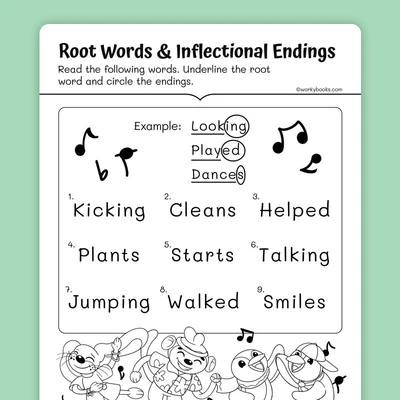 Root Words & Inflectional Endings

Read the following words. Underline the root word and circle the endings.

©workybooks.com

Example: Looking
Played
Dances

1. Kicking
2. Cleans
3. Helped
4. Plants
5. Starts
6. Talking
7. Jumping
8. Walked
9. Smiles